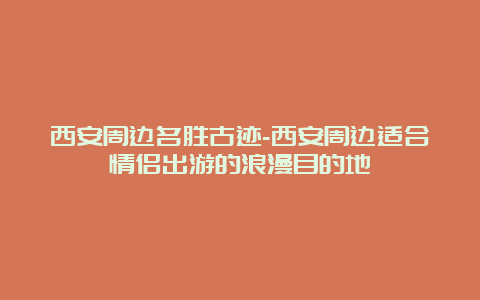 西安周边名胜古迹-西安周边适合情侣出游的浪漫目的地